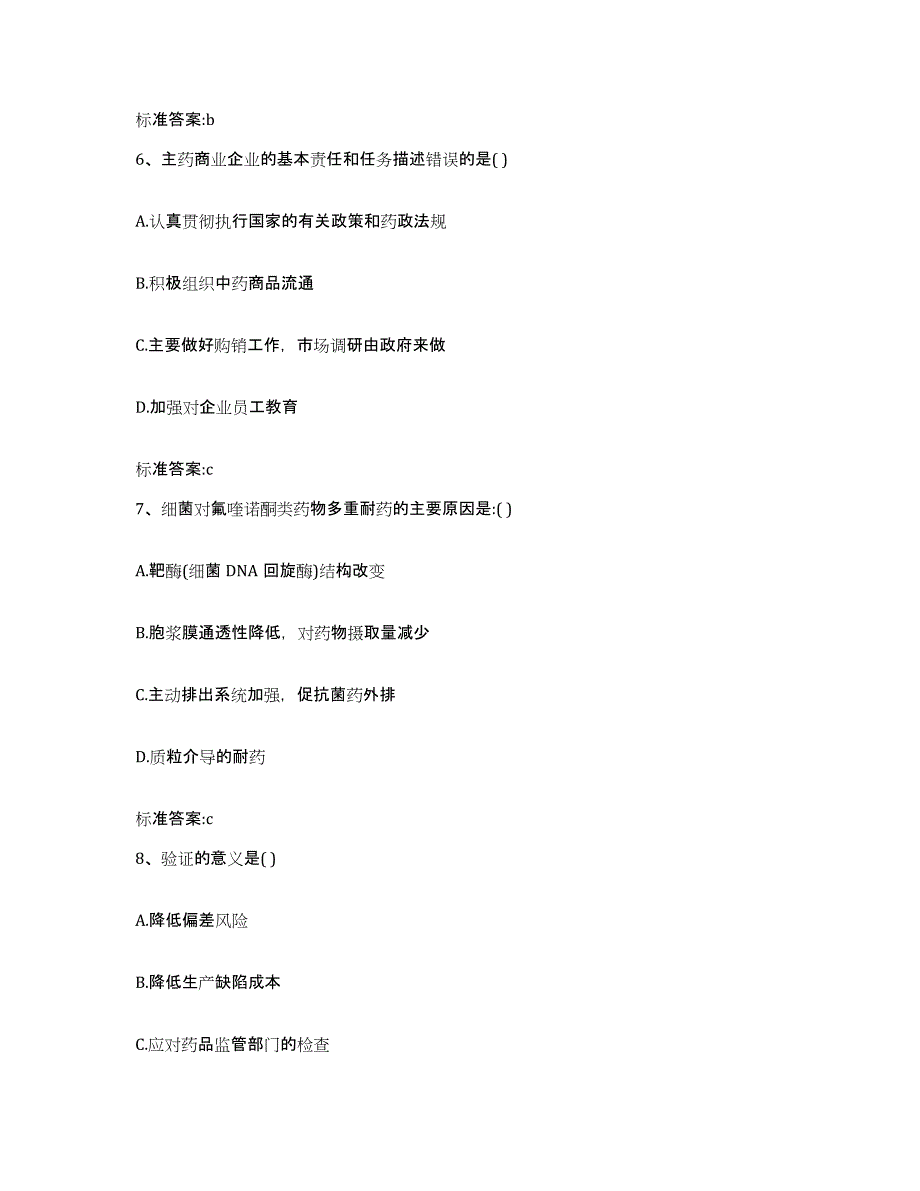 标准答案:b

6、主药商业企业的基本责任和任务描述错误的是( )

A.认真贯彻执行国家的有关政策和药政法规

B.积极组织中药商品流通

C.主要做好购销工作，市场调研由政府来做

D.加强对企业员工教育

标准答案:c

7、细菌对氟喹诺酮类药物多重耐药的主要原因是:( )

A.靶酶(细菌 DNA 回旋酶)结构改变

B.胞浆膜通透性降低，对药物摄取量减少

C.主动排出系统加强，促抗菌药外排

D.质粒介导的耐药

标准答案:c

8、验证的意义是( )

A.降低偏差风险

B.降低生产缺陷成本

C.应对药品监管部门的检查